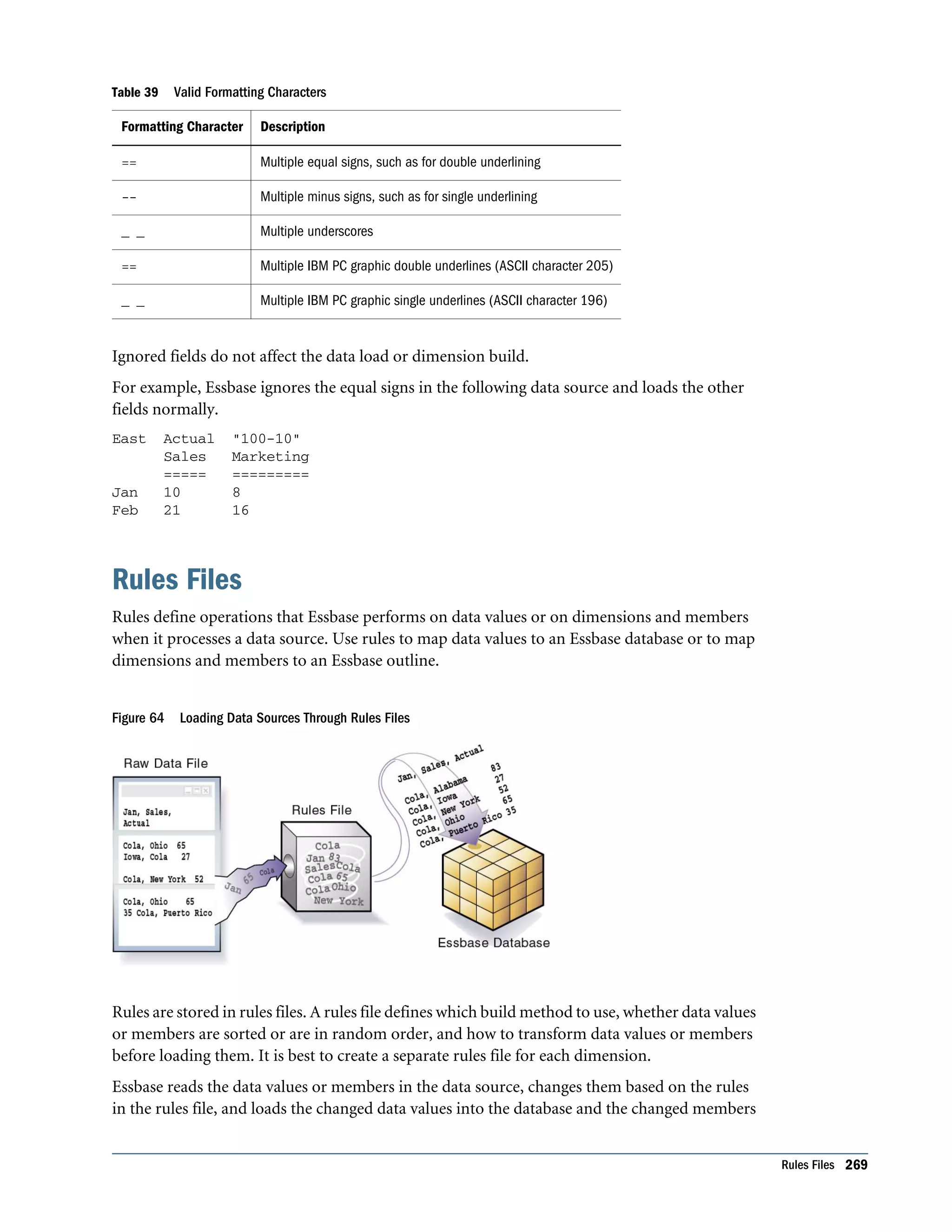 Table 39 Valid Formatting Characters

| Formatting Character | Description |
|---|---|
| == | Multiple equal signs, such as for double underlining |
| -- | Multiple minus signs, such as for single underlining |
| _ _ | Multiple underscores |
| == | Multiple IBM PC graphic double underlines (ASCII character 205) |
| _ _ | Multiple IBM PC graphic single underlines (ASCII character 196) |

Ignored fields do not affect the data load or dimension build.

For example, Essbase ignores the equal signs in the following data source and loads the other fields normally.

East Actual "100-10"
Sales Marketing
===== =========
Jan 10 8
Feb 21 16

Rules Files

Rules define operations that Essbase performs on data values or on dimensions and members when it processes a data source. Use rules to map data values to an Essbase database or to map dimensions and members to an Essbase outline.

Figure 64 Loading Data Sources Through Rules Files

Raw Data File

Jan, Sales, Actual

Cola, Ohio 65
Iowa, Cola 27

Cola, New York 52

Cola, Ohio 65
35 Cola, Puerto Rico

Jan 65 Cola

Rules File

Cola
Jan 83
SalesCola
Cola 65
Cola Ohio
New York

Jan, Sales, Actual
Cola, Alabama 83
Cola, Iowa 27
Cola, New York 52
Cola, Ohio 65
Cola, Puerto Rico 35

Essbase Database

Rules are stored in rules files. A rules file defines which build method to use, whether data values or members are sorted or are in random order, and how to transform data values or members before loading them. It is best to create a separate rules file for each dimension.

Essbase reads the data values or members in the data source, changes them based on the rules in the rules file, and loads the changed data values into the database and the changed members

Rules Files 269